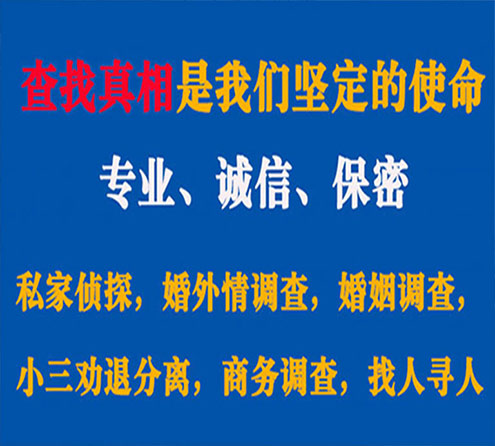 查找真相是我们坚定的使命

专业、诚信、保密

私家侦探，婚外情调查，婚姻调查，

小三劝退分离，商务调查，找人寻人